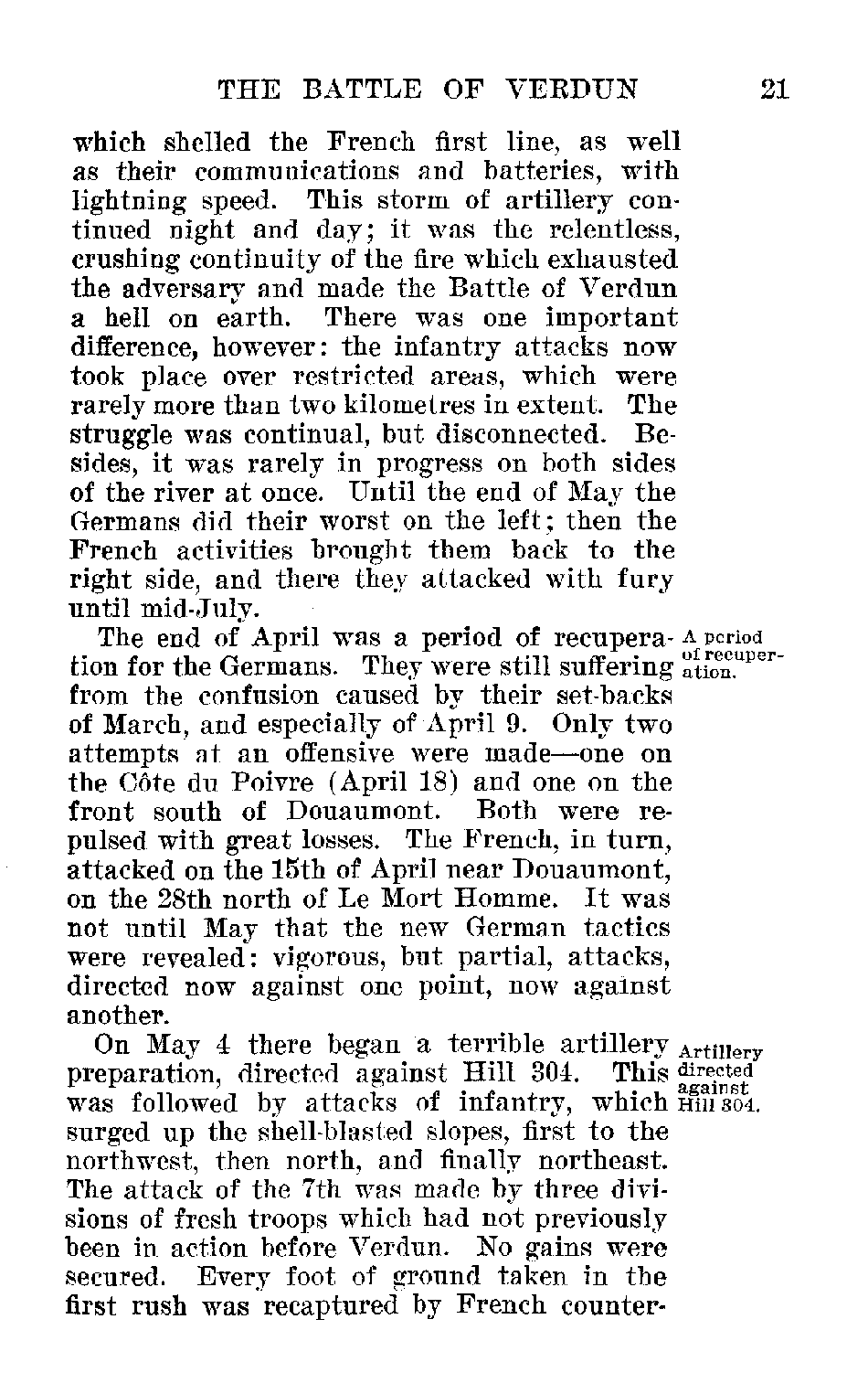 THE BATTLE OF VERDUN 21

which shelled the French first line, as well as their communications and batteries, with lightning speed. This storm of artillery continued night and day; it was the relentless, crushing continuity of the fire which exhausted the adversary and made the Battle of Verdun a hell on earth. There was one important difference, however: the infantry attacks now took place over restricted areas, which were rarely more than two kilometres in extent. The struggle was continual, but disconnected. Besides, it was rarely in progress on both sides of the river at once. Until the end of May the Germans did their worst on the left; then the French activities brought them back to the right side, and there they attacked with fury until mid-July.

A period of recuperation.

The end of April was a period of recuperation for the Germans. They were still suffering from the confusion caused by their set-backs of March, and especially of April 9. Only two attempts at an offensive were made—one on the Côte du Poivre (April 18) and one on the front south of Douaumont. Both were repulsed with great losses. The French, in turn, attacked on the 15th of April near Douaumont, on the 28th north of Le Mort Homme. It was not until May that the new German tactics were revealed: vigorous, but partial, attacks, directed now against one point, now against another.

Artillery directed against Hill 304.

On May 4 there began a terrible artillery preparation, directed against Hill 304. This was followed by attacks of infantry, which surged up the shell-blasted slopes, first to the northwest, then north, and finally northeast. The attack of the 7th was made by three divisions of fresh troops which had not previously been in action before Verdun. No gains were secured. Every foot of ground taken in the first rush was recaptured by French counter-